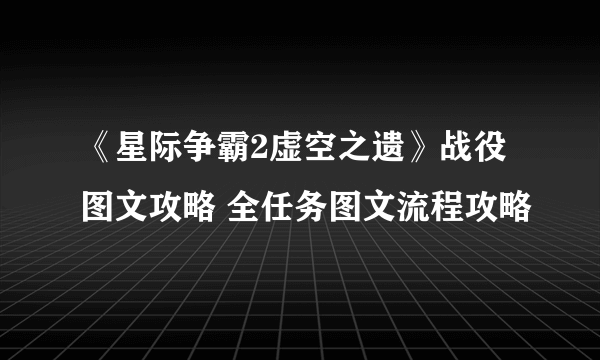 《星际争霸2虚空之遗》战役图文攻略 全任务图文流程攻略